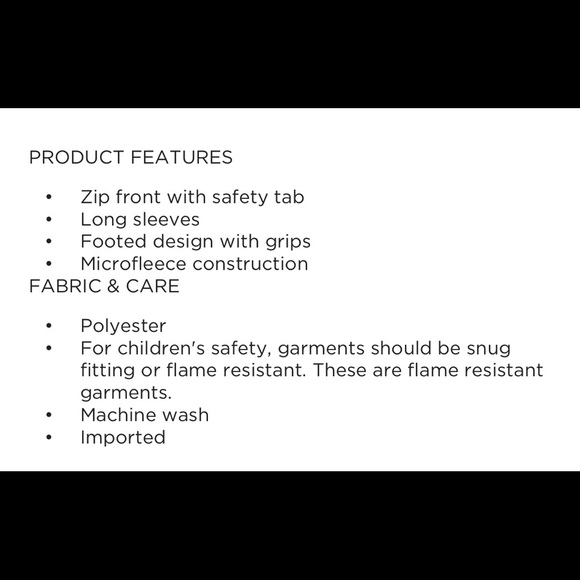 PRODUCT FEATURES

• Zip front with safety tab
• Long sleeves
• Footed design with grips
• Microfleece construction

FABRIC & CARE

• Polyester
• For children's safety, garments should be snug fitting or flame resistant. These are flame resistant garments.
• Machine wash
• Imported